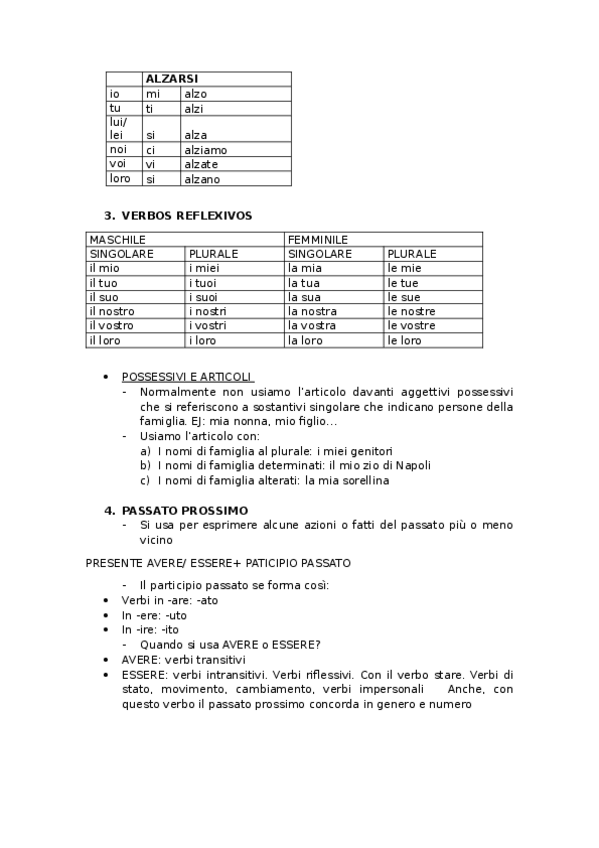 | | ALZARSI | |
|---|---|---|
| io | mi | alzo |
| tu | ti | alzi |
| lui/ lei | si | alza |
| noi | ci | alziamo |
| voi | vi | alzate |
| loro | si | alzano |

3. VERBOS REFLEXIVOS

| MASCHILE | | FEMMINILE | |
|---|---|---|---|
| SINGOLARE | PLURALE | SINGOLARE | PLURALE |
| il mio | i miei | la mia | le mie |
| il tuo | i tuoi | la tua | le tue |
| il suo | i suoi | la sua | le sue |
| il nostro | i nostri | la nostra | le nostre |
| il vostro | i vostri | la vostra | le vostre |
| il loro | i loro | la loro | le loro |

• POSSESSIVI E ARTICOLI
- Normalmente non usiamo l'articolo davanti aggettivi possessivi che si referiscono a sostantivi singolare che indicano persone della famiglia. EJ: mia nonna, mio figlio…
- Usiamo l'articolo con:
a) I nomi di famiglia al plurale: i miei genitori
b) I nomi di famiglia determinati: il mio zio di Napoli
c) I nomi di famiglia alterati: la mia sorellina

4. PASSATO PROSSIMO
- Si usa per esprimere alcune azioni o fatti del passato più o meno vicino

PRESENTE AVERE/ ESSERE+ PATICIPIO PASSATO

- Il participio passato se forma così:
• Verbi in -are: -ato
• In -ere: -uto
• In -ire: -ito
- Quando si usa AVERE o ESSERE?
• AVERE: verbi transitivi
• ESSERE: verbi intransitivi. Verbi riflessivi. Con il verbo stare. Verbi di stato, movimento, cambiamento, verbi impersonali Anche, con questo verbo il passato prossimo concorda in genero e numero